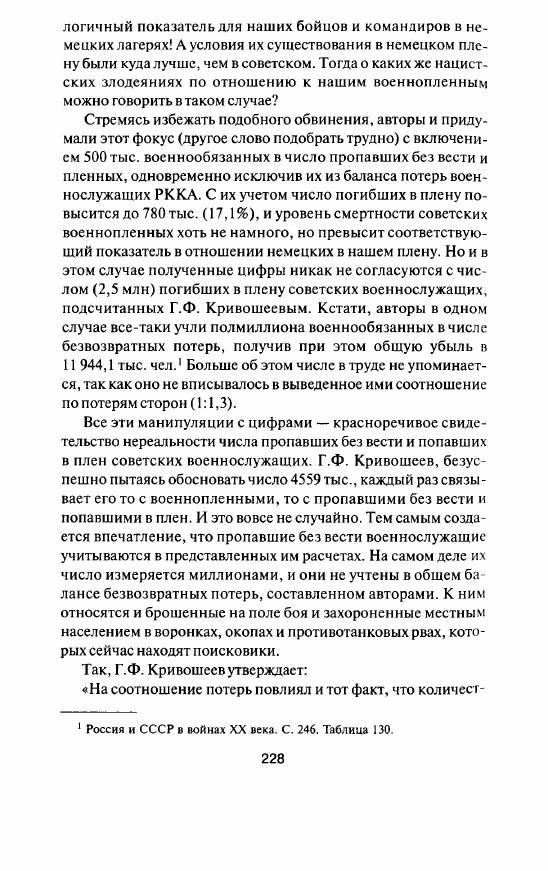 логичный показатель для наших бойцов и командиров в немецких лагерях! А условия их существования в немецком плену были куда лучше, чем в советском. Тогда о каких же нацистских злодеяниях по отношению к нашим военнопленным можно говорить в таком случае?

Стремясь избежать подобного обвинения, авторы и придумали этот фокус (другое слово подобрать трудно) с включением 500 тыс. военнообязанных в число пропавших без вести и пленных, одновременно исключив их из баланса потерь военнослужащих РККА. С их учетом число погибших в плену повысится до 780 тыс. (17,1%), и уровень смертности советских военнопленных хоть не намного, но превысит соответствующий показатель в отношении немецких в нашем плену. Но и в этом случае полученные цифры никак не согласуются с числом (2,5 млн) погибших в плену советских военнослужащих, подсчитанных Г.Ф. Кривошеевым. Кстати, авторы в одном случае все-таки учли полмиллиона военнообязанных в числе безвозвратных потерь, получив при этом общую убыль в 11 944,1 тыс. чел.$^1$ Больше об этом числе в труде не упоминается, так как оно не вписывалось в выведенное ими соотношение по потерям сторон (1:1,3).

Все эти манипуляции с цифрами — красноречивое свидетельство нереальности числа пропавших без вести и попавших в плен советских военнослужащих. Г.Ф. Кривошеев, безуспешно пытаясь обосновать число 4559 тыс., каждый раз связывает его то с военнопленными, то с пропавшими без вести и попавшими в плен. И это вовсе не случайно. Тем самым создается впечатление, что пропавшие без вести военнослужащие учитываются в представленных им расчетах. На самом деле их число измеряется миллионами, и они не учтены в общем балансе безвозвратных потерь, составленном авторами. К ним относятся и брошенные на поле боя и захороненные местным населением в воронках, окопах и противотанковых рвах, которых сейчас находят поисковики.

Так, Г.Ф. Кривошеев утверждает:

«На соотношение потерь повлиял и тот факт, что количест-

$^1$ Россия и СССР в войнах XX века. С. 246. Таблица 130.

228